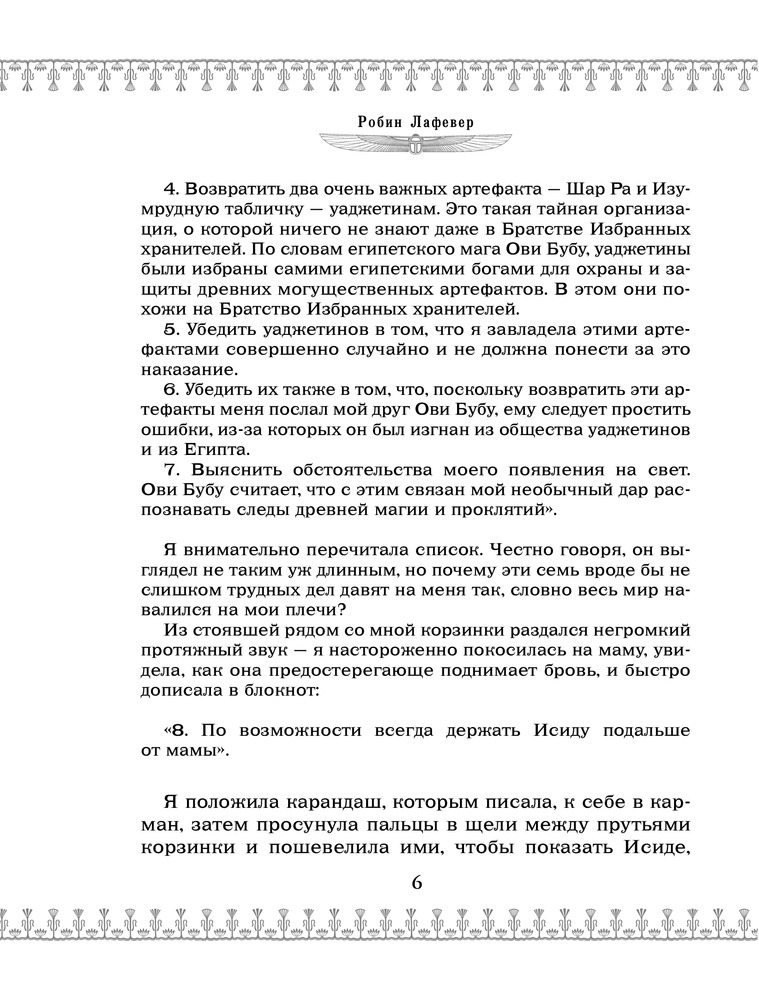 Робин Лафевер

4. Возвратить два очень важных артефакта — Шар Ра и Изумрудную табличку — уаджетинам. Это такая тайная организация, о которой ничего не знают даже в Братстве Избранных хранителей. По словам египетского мага Ови Бубу, уаджетины были избраны самими египетскими богами для охраны и защиты древних могущественных артефактов. В этом они похожи на Братство Избранных хранителей.

5. Убедить уаджетинов в том, что я завладела этими артефактами совершенно случайно и не должна понести за это наказание.

6. Убедить их также в том, что, поскольку возвратить эти артефакты меня послал мой друг Ови Бубу, ему следует простить ошибки, из-за которых он был изгнан из общества уаджетинов и из Египта.

7. Выяснить обстоятельства моего появления на свет. Ови Бубу считает, что с этим связан мой необычный дар распознавать следы древней магии и проклятий».

Я внимательно перечитала список. Честно говоря, он выглядел не таким уж длинным, но почему эти семь вроде бы не слишком трудных дел давят на меня так, словно весь мир навалился на мои плечи?

Из стоявшей рядом со мной корзинки раздался негромкий протяжный звук — я настороженно покосилась на маму, увидела, как она предостерегающе поднимает бровь, и быстро дописала в блокнот:

«8. По возможности всегда держать Исиду подальше от мамы».

Я положила карандаш, которым писала, к себе в карман, затем просунула пальцы в щели между прутьями корзинки и пошевелила ими, чтобы показать Исиде,

6